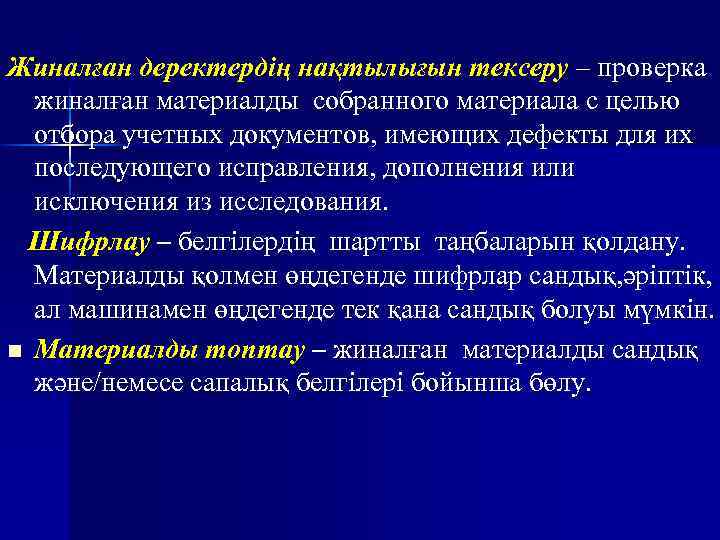 Жиналған деректердің нақтылығын тексеру – проверка жиналған материалды собранного материала с целью отбора учетных документов, имеющих дефекты для их последующего исправления, дополнения или исключения из исследования.

Шифрлау – белгілердің шартты таңбаларын қолдану. Материалды қолмен өңдегенде шифрлар сандық,әріптік, ал машинамен өңдегенде тек қана сандық болуы мүмкін.

Материалды топтау – жиналған материалды сандық және/немесе сапалық белгілері бойынша бөлу.